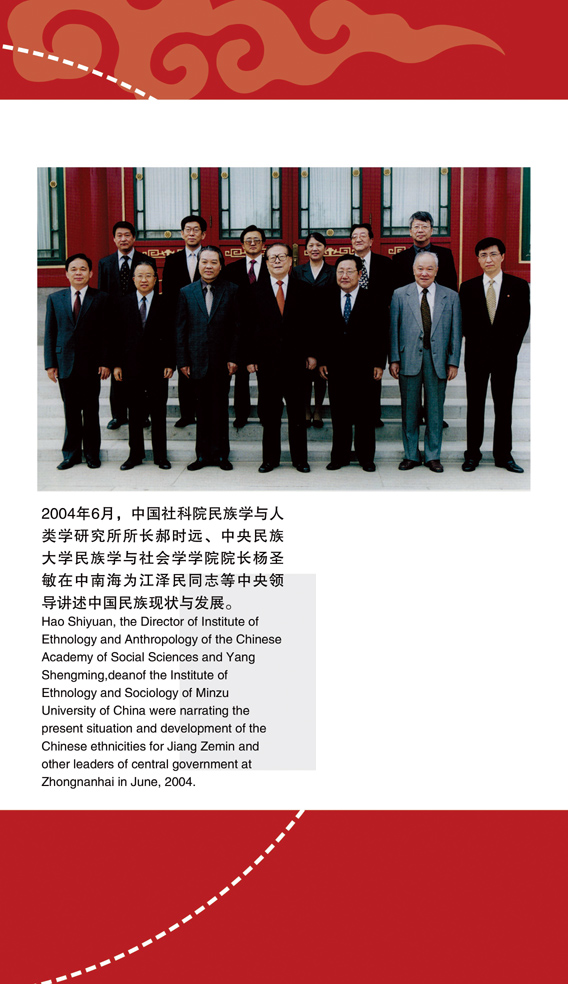 2004年6月，中国社科院民族学与人类学研究所所长郝时远、中央民族大学民族学与社会学学院院长杨圣敏在中南海为江泽民同志等中央领导讲述中国民族现状与发展。

Hao Shiyuan, the Director of Institute of Ethnology and Anthropology of the Chinese Academy of Social Sciences and Yang Shengming,deanof the Institute of Ethnology and Sociology of Minzu University of China were narrating the present situation and development of the Chinese ethnicities for Jiang Zemin and other leaders of central government at Zhongnanhai in June, 2004.